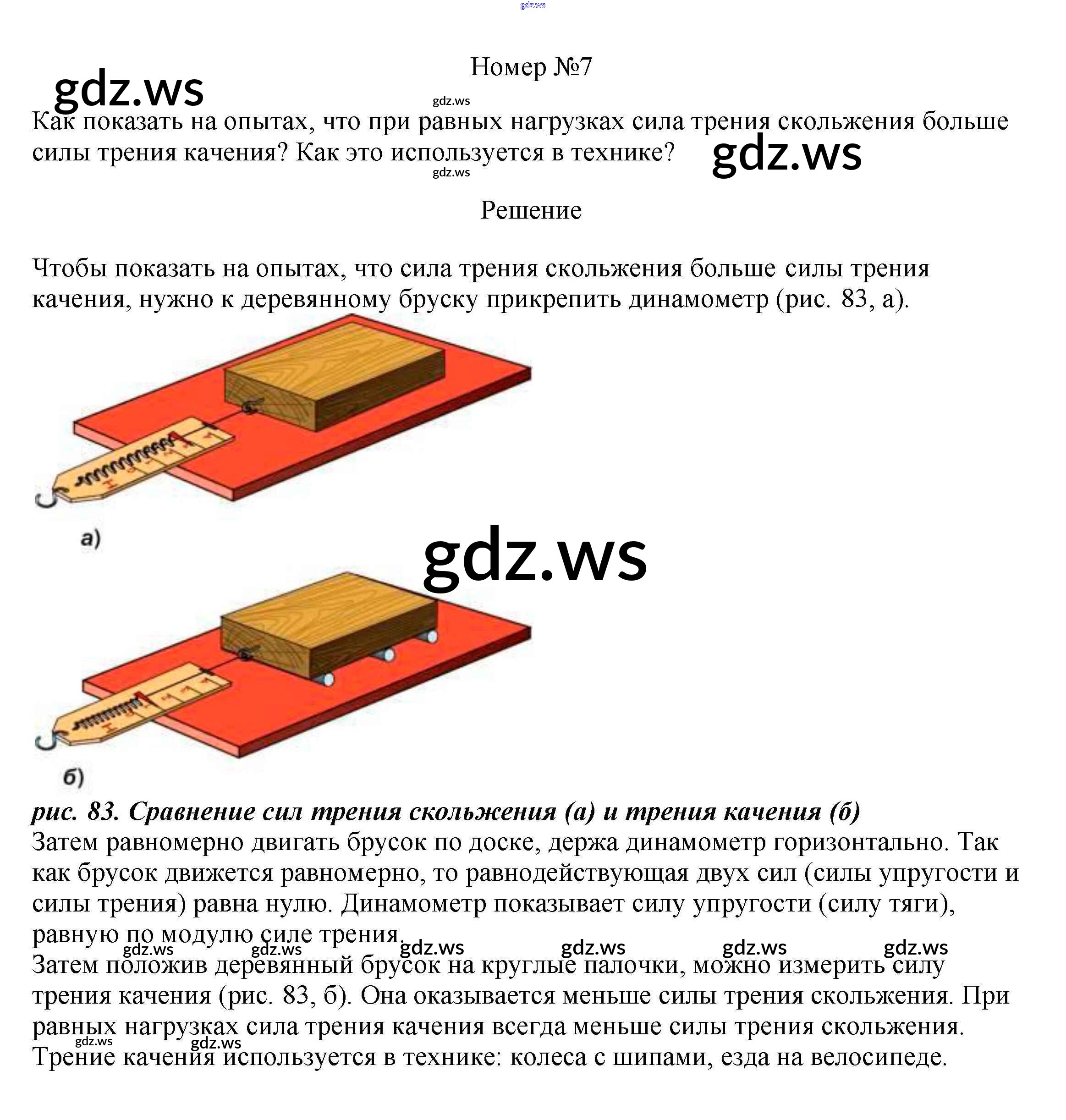 gdz.ws

Номер №7

gdz.ws

gdz.ws

Как показать на опытах, что при равных нагрузках сила трения скольжения больше силы трения качения? Как это используется в технике?

gdz.ws

gdz.ws

Решение

Чтобы показать на опытах, что сила трения скольжения больше силы трения качения, нужно к деревянному бруску прикрепить динамометр (рис. 83, а).

а)

gdz.ws

б)

рис. 83. Сравнение сил трения скольжения (а) и трения качения (б)

Затем равномерно двигать брусок по доске, держа динамометр горизонтально. Так как брусок движется равномерно, то равнодействующая двух сил (силы упругости и силы трения) равна нулю. Динамометр показывает силу упругости (силу тяги), равную по модулю силе трения.

gdz.ws gdz.ws gdz.ws gdz.ws gdz.ws gdz.ws

Затем положив деревянный брусок на круглые палочки, можно измерить силу трения качения (рис. 83, б). Она оказывается меньше силы трения скольжения. При равных нагрузках сила трения качения всегда меньше силы трения скольжения.

gdz.ws gdz.ws

Трение качения используется в технике: колеса с шипами, езда на велосипеде.